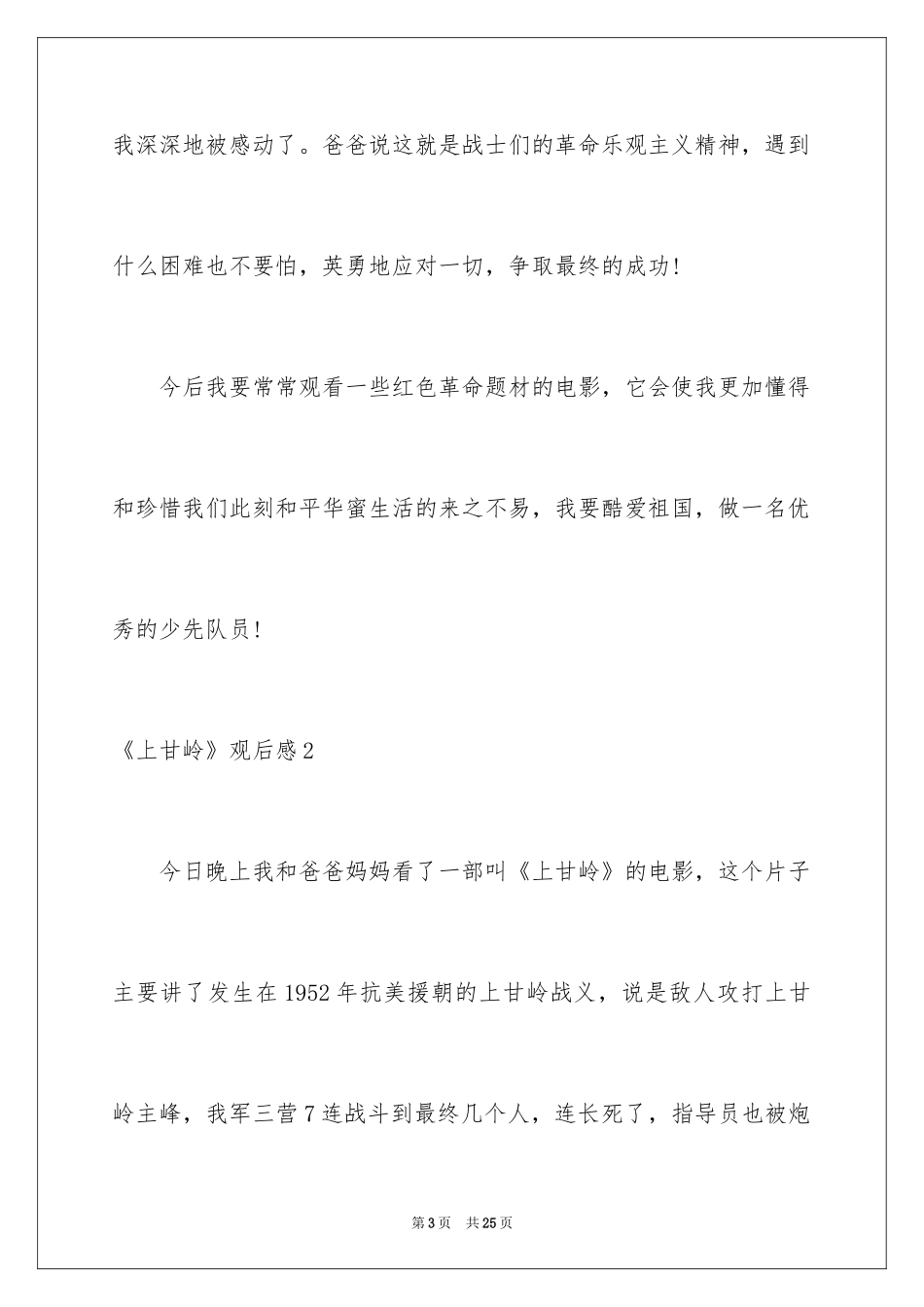 我深深地被感动了。爸爸说这就是战士们的革命乐观主义精神，遇到什么困难也不要怕，英勇地应对一切，争取最终的成功!

今后我要常常观看一些红色革命题材的电影，它会使我更加懂得和珍惜我们此刻和平华蜜生活的来之不易，我要酷爱祖国，做一名优秀的少先队员!

《上甘岭》观后感2

今日晚上我和爸爸妈妈看了一部叫《上甘岭》的电影，这个片子主要讲了发生在1952年抗美援朝的上甘岭战义，说是敌人攻打上甘岭主峰，我军三营7连战斗到最终几个人，连长死了，指导员也被炮

第3页 共25页